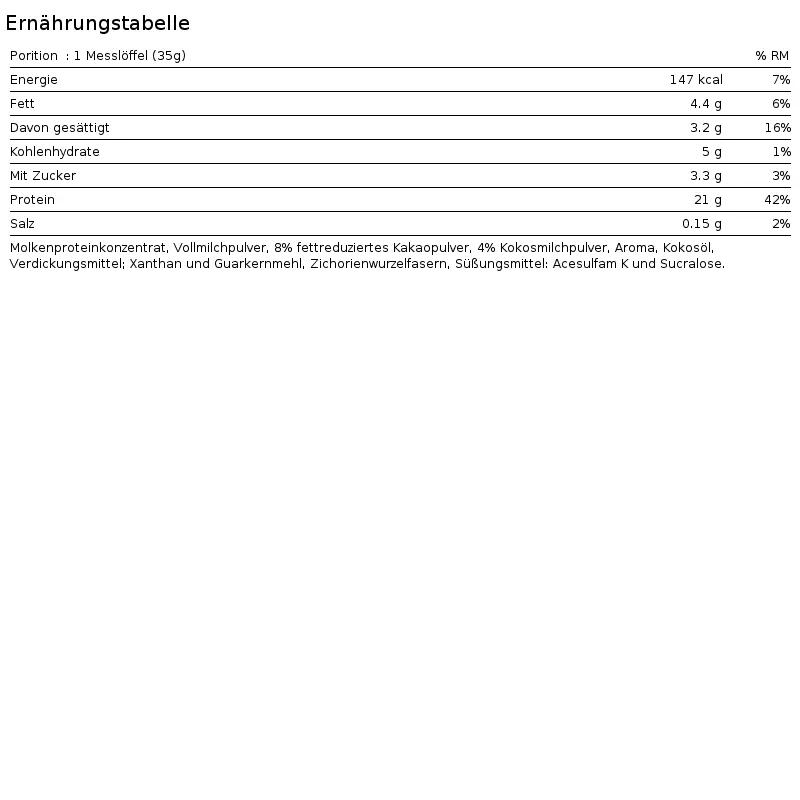 Ernährungstabelle

| Porition : 1 Messlöffel (35g) | | % RM |
|---|---|---|
| Energie | 147 kcal | 7% |
| Fett | 4.4 g | 6% |
| Davon gesättigt | 3.2 g | 16% |
| Kohlenhydrate | 5 g | 1% |
| Mit Zucker | 3.3 g | 3% |
| Protein | 21 g | 42% |
| Salz | 0.15 g | 2% |

Molkenproteinkonzentrat, Vollmilchpulver, 8% fettreduziertes Kakaopulver, 4% Kokosmilchpulver, Aroma, Kokosöl, Verdickungsmittel; Xanthan und Guarkernmehl, Zichorienwurzelfasern, Süßungsmittel: Acesulfam K und Sucralose.